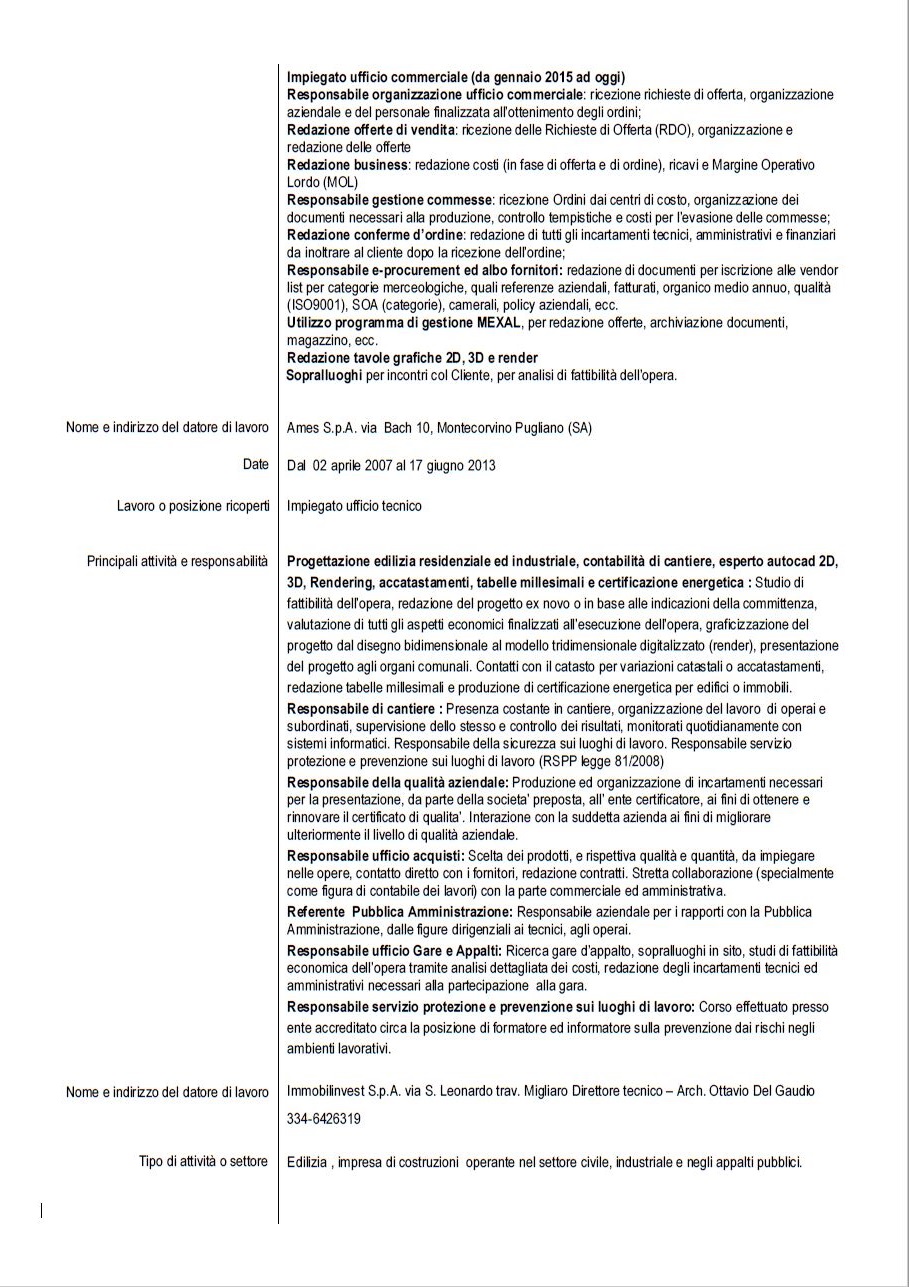 Impiegato ufficio commerciale (da gennaio 2015 ad oggi)
Responsabile organizzazione ufficio commerciale: ricezione richieste di offerta, organizzazione aziendale e del personale finalizzata all'ottenimento degli ordini;
Redazione offerte di vendita: ricezione delle Richieste di Offerta (RDO), organizzazione e redazione delle offerte
Redazione business: redazione costi (in fase di offerta e di ordine), ricavi e Margine Operativo Lordo (MOL)
Responsabile gestione commesse: ricezione Ordini dai centri di costo, organizzazione dei documenti necessari alla produzione, controllo tempistiche e costi per l'evasione delle commesse;
Redazione conferme d'ordine: redazione di tutti gli incartamenti tecnici, amministrativi e finanziari da inoltrare al cliente dopo la ricezione dell'ordine;
Responsabile e-procurement ed albo fornitori: redazione di documenti per iscrizione alle vendor list per categorie merceologiche, quali referenze aziendali, fatturati, organico medio annuo, qualità (ISO9001), SOA (categorie), camerali, policy aziendali, ecc.
Utilizzo programma di gestione MEXAL, per redazione offerte, archiviazione documenti, magazzino, ecc.
Redazione tavole grafiche 2D, 3D e render
Sopralluoghi per incontri col Cliente, per analisi di fattibilità dell'opera.

Nome e indirizzo del datore di lavoro
Ames S.p.A. via Bach 10, Montecorvino Pugliano (SA)

Date
Dal 02 aprile 2007 al 17 giugno 2013

Lavoro o posizione ricoperti
Impiegato ufficio tecnico

Principali attività e responsabilità
Progettazione edilizia residenziale ed industriale, contabilità di cantiere, esperto autocad 2D, 3D, Rendering, accatastamenti, tabelle millesimali e certificazione energetica : Studio di fattibilità dell'opera, redazione del progetto ex novo o in base alle indicazioni della committenza, valutazione di tutti gli aspetti economici finalizzati all'esecuzione dell'opera, graficizzazione del progetto dal disegno bidimensionale al modello tridimensionale digitalizzato (render), presentazione del progetto agli organi comunali. Contatti con il catasto per variazioni catastali o accatastamenti, redazione tabelle millesimali e produzione di certificazione energetica per edifici o immobili.
Responsabile di cantiere : Presenza costante in cantiere, organizzazione del lavoro di operai e subordinati, supervisione dello stesso e controllo dei risultati, monitorati quotidianamente con sistemi informatici. Responsabile della sicurezza sui luoghi di lavoro. Responsabile servizio protezione e prevenzione sui luoghi di lavoro (RSPP legge 81/2008)
Responsabile della qualità aziendale: Produzione ed organizzazione di incartamenti necessari per la presentazione, da parte della societa' preposta, all' ente certificatore, ai fini di ottenere e rinnovare il certificato di qualita'. Interazione con la suddetta azienda ai fini di migliorare ulteriormente il livello di qualità aziendale.
Responsabile ufficio acquisti: Scelta dei prodotti, e rispettiva qualità e quantità, da impiegare nelle opere, contatto diretto con i fornitori, redazione contratti. Stretta collaborazione (specialmente come figura di contabile dei lavori) con la parte commerciale ed amministrativa.
Referente Pubblica Amministrazione: Responsabile aziendale per i rapporti con la Pubblica Amministrazione, dalle figure dirigenziali ai tecnici, agli operai.
Responsabile ufficio Gare e Appalti: Ricerca gare d'appalto, sopralluoghi in sito, studi di fattibilità economica dell'opera tramite analisi dettagliata dei costi, redazione degli incartamenti tecnici ed amministrativi necessari alla partecipazione alla gara.
Responsabile servizio protezione e prevenzione sui luoghi di lavoro: Corso effettuato presso ente accreditato circa la posizione di formatore ed informatore sulla prevenzione dai rischi negli ambienti lavorativi.

Nome e indirizzo del datore di lavoro
Immobilinvest S.p.A. via S. Leonardo trav. Migliaro Direttore tecnico – Arch. Ottavio Del Gaudio 334-6426319

Tipo di attività o settore
Edilizia , impresa di costruzioni operante nel settore civile, industriale e negli appalti pubblici.